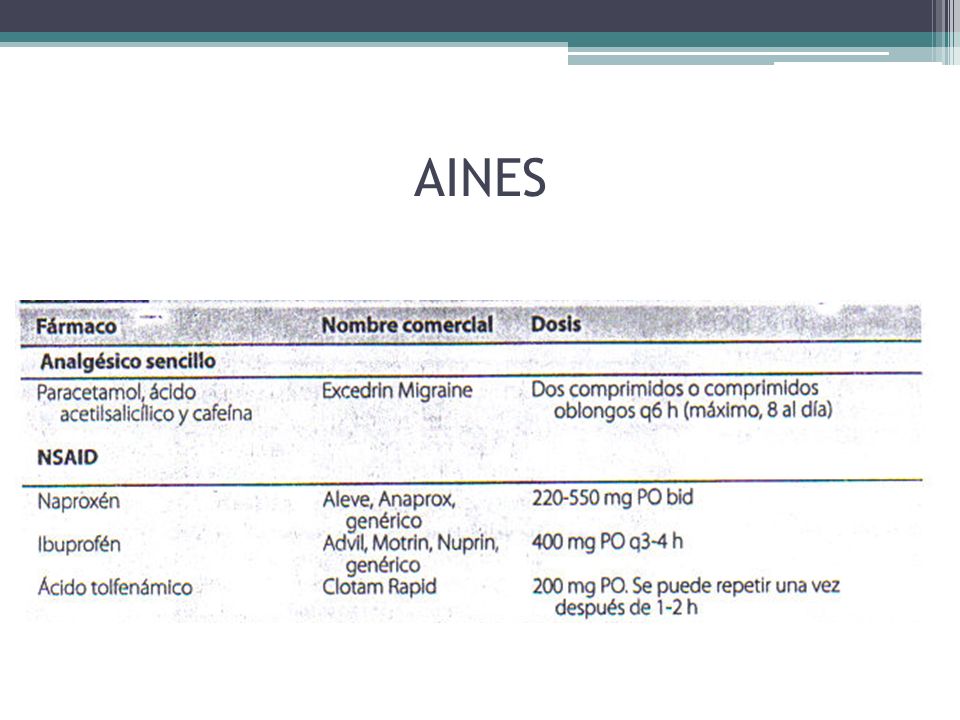 AINES

| Fármaco | Nombre comercial | Dosis |
|---|---|---|
| **Analgésico sencillo** | | |
| Paracetamol, ácido acetilsalicílico y cafeína | Excedrin Migraine | Dos comprimidos o comprimidos oblongos q6 h (máximo, 8 al día) |
| **NSAID** | | |
| Naproxén | Aleve, Anaprox, genérico | 220-550 mg PO bid |
| Ibuprofén | Advil, Motrin, Nuprin, genérico | 400 mg PO q3-4 h |
| Ácido tolfenámico | Clotam Rapid | 200 mg PO. Se puede repetir una vez después de 1-2 h |